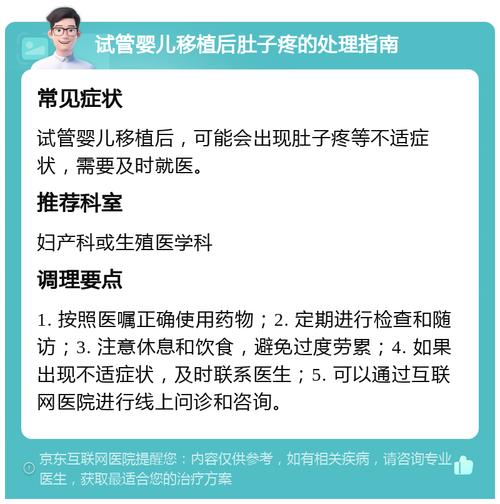 试管婴儿移植后肚子疼的处理指南

常见症状

试管婴儿移植后，可能会出现肚子疼等不适症状，需要及时就医。

推荐科室

妇产科或生殖医学科

调理要点

1. 按照医嘱正确使用药物；2. 定期进行检查和随访；3. 注意休息和饮食，避免过度劳累；4. 如果出现不适症状，及时联系医生；5. 可以通过互联网医院进行线上问诊和咨询。

京东互联网医院提醒您：内容仅供参考，如有相关疾病，请咨询专业医生，获取最适合您的治疗方案